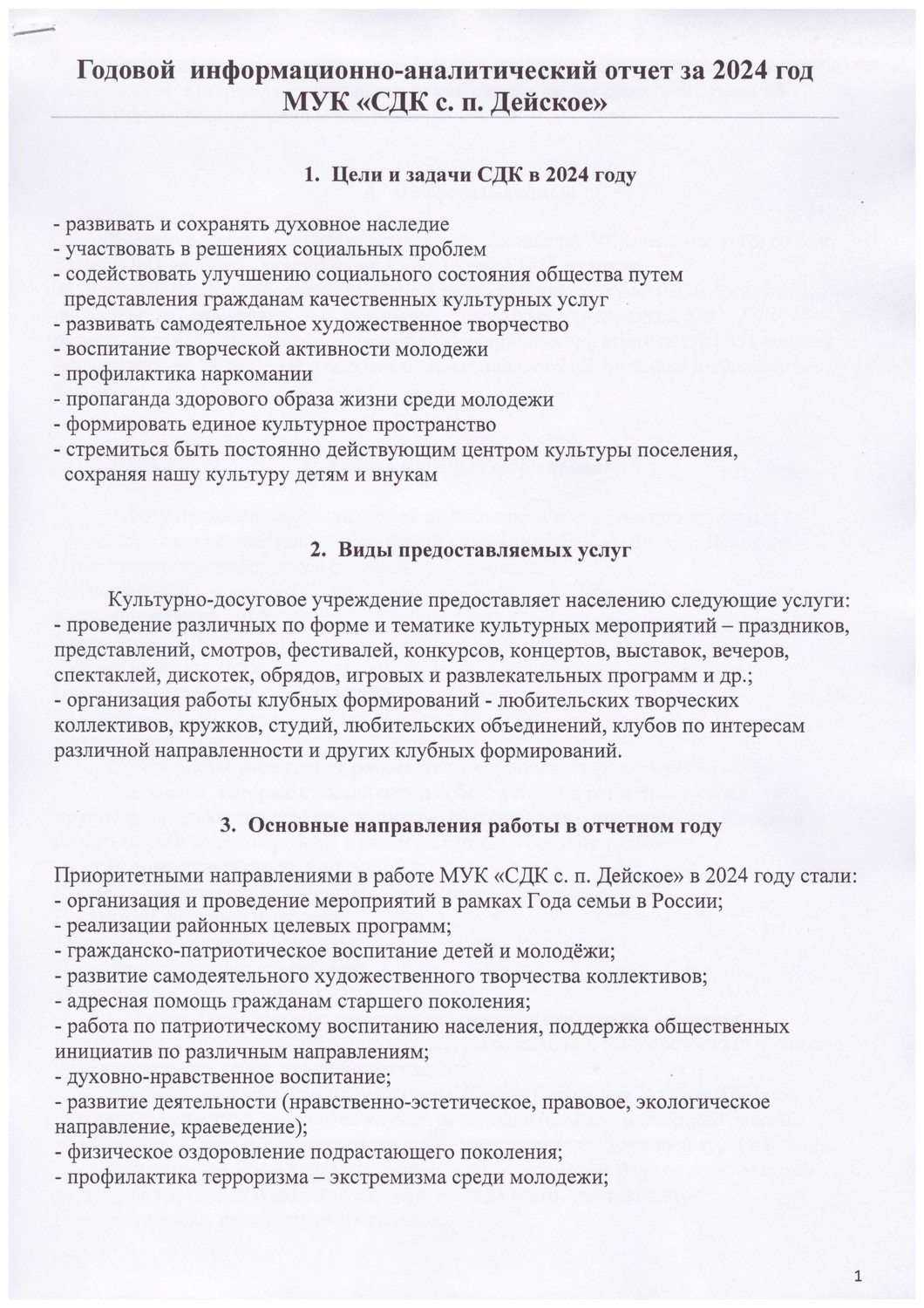 Годовой информационно-аналитический отчет за 2024 год МУК «СДК с. п. Дейское»

1. Цели и задачи СДК в 2024 году

- развивать и сохранять духовное наследие
- участвовать в решениях социальных проблем
- содействовать улучшению социального состояния общества путем представления гражданам качественных культурных услуг
- развивать самодеятельное художественное творчество
- воспитание творческой активности молодежи
- профилактика наркомании
- пропаганда здорового образа жизни среди молодежи
- формировать единое культурное пространство
- стремиться быть постоянно действующим центром культуры поселения, сохраняя нашу культуру детям и внукам

2. Виды предоставляемых услуг

Культурно-досуговое учреждение предоставляет населению следующие услуги:
- проведение различных по форме и тематике культурных мероприятий – праздников, представлений, смотров, фестивалей, конкурсов, концертов, выставок, вечеров, спектаклей, дискотек, обрядов, игровых и развлекательных программ и др.;
- организация работы клубных формирований - любительских творческих коллективов, кружков, студий, любительских объединений, клубов по интересам различной направленности и других клубных формирований.

3. Основные направления работы в отчетном году

Приоритетными направлениями в работе МУК «СДК с. п. Дейское» в 2024 году стали:
- организация и проведение мероприятий в рамках Года семьи в России;
- реализации районных целевых программ;
- гражданско-патриотическое воспитание детей и молодёжи;
- развитие самодеятельного художественного творчества коллективов;
- адресная помощь гражданам старшего поколения;
- работа по патриотическому воспитанию населения, поддержка общественных инициатив по различным направлениям;
- духовно-нравственное воспитание;
- развитие деятельности (нравственно-эстетическое, правовое, экологическое направление, краеведение);
- физическое оздоровление подрастающего поколения;
- профилактика терроризма – экстремизма среди молодежи;

1